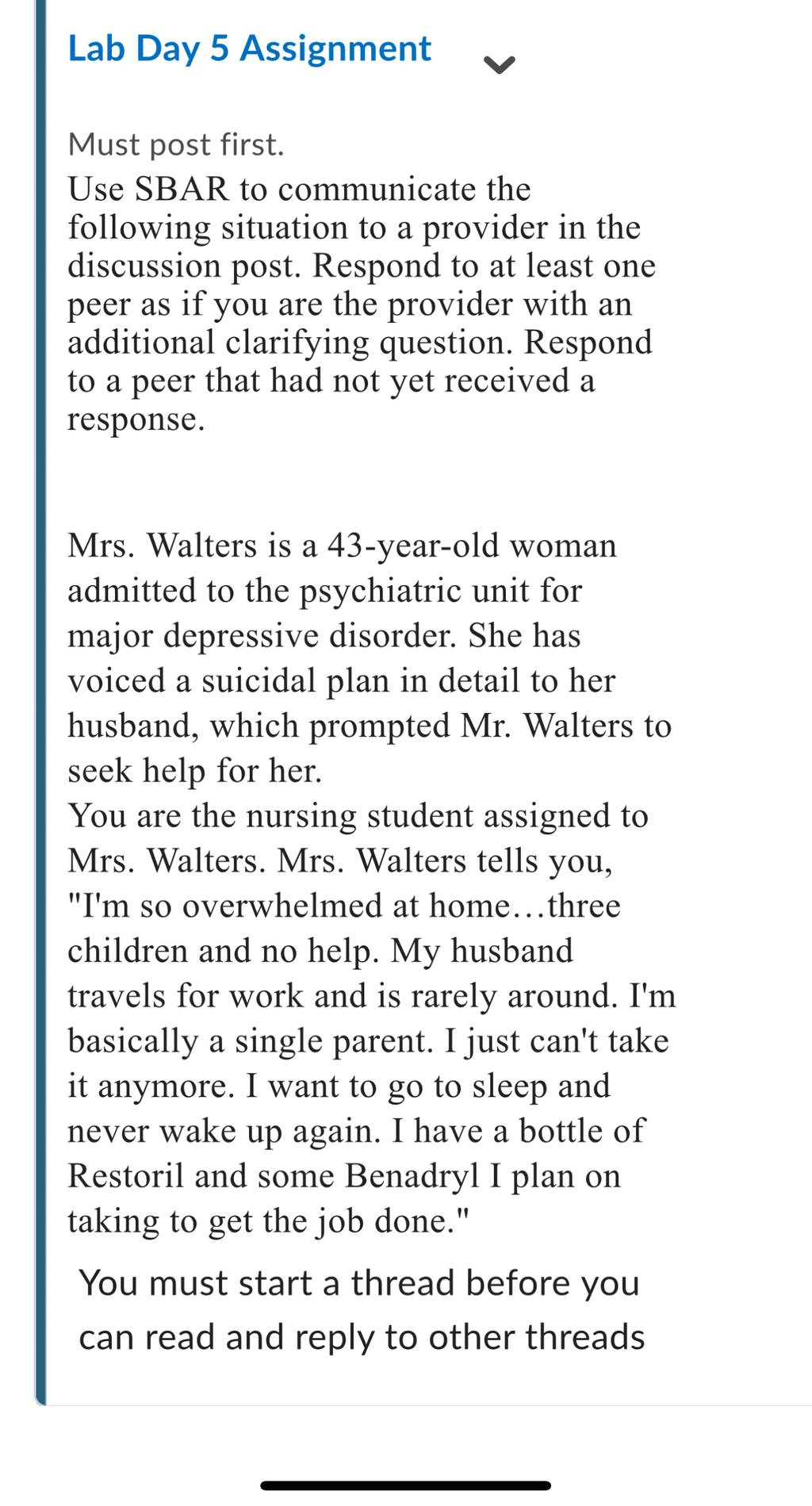 Lab Day 5 Assignment

Must post first.
Use SBAR to communicate the following situation to a provider in the discussion post. Respond to at least one peer as if you are the provider with an additional clarifying question. Respond to a peer that had not yet received a response.

Mrs. Walters is a 43-year-old woman admitted to the psychiatric unit for major depressive disorder. She has voiced a suicidal plan in detail to her husband, which prompted Mr. Walters to seek help for her.
You are the nursing student assigned to Mrs. Walters. Mrs. Walters tells you, "I'm so overwhelmed at home…three children and no help. My husband travels for work and is rarely around. I'm basically a single parent. I just can't take it anymore. I want to go to sleep and never wake up again. I have a bottle of Restoril and some Benadryl I plan on taking to get the job done."

You must start a thread before you can read and reply to other threads